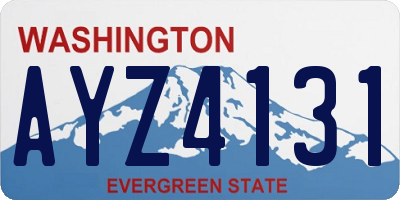 WASHINGTON
AYZ4131
EVERGREEN STATE